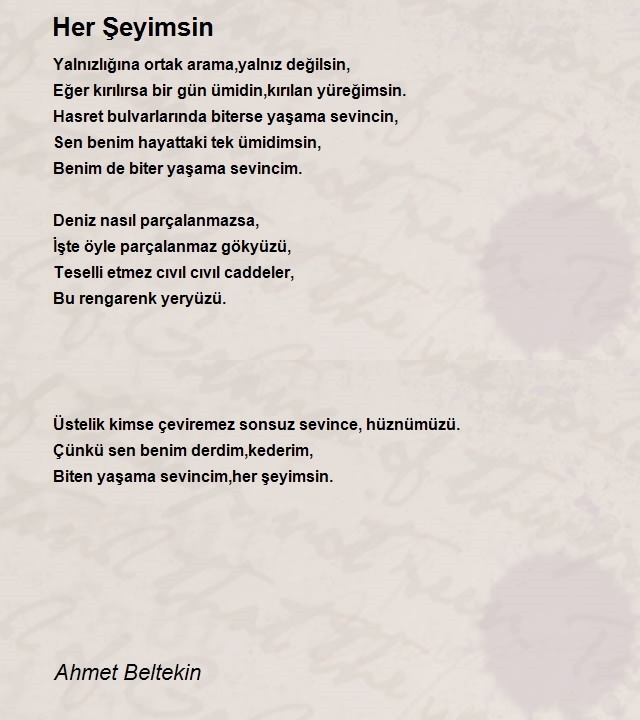 Her Şeyimsin

Yalnızlığına ortak arama,yalnız değilsin,
Eğer kırılırsa bir gün ümidin,kırılan yüreğimsin.
Hasret bulvarlarında biterse yaşama sevincin,
Sen benim hayattaki tek ümidimsin,
Benim de biter yaşama sevincim.

Deniz nasıl parçalanmazsa,
İşte öyle parçalanmaz gökyüzü,
Teselli etmez cıvıl cıvıl caddeler,
Bu rengarenk yeryüzü.

Üstelik kimse çeviremez sonsuz sevince, hüznümüzü.
Çünkü sen benim derdim,kederim,
Biten yaşama sevincim,her şeyimsin.

Ahmet Beltekin